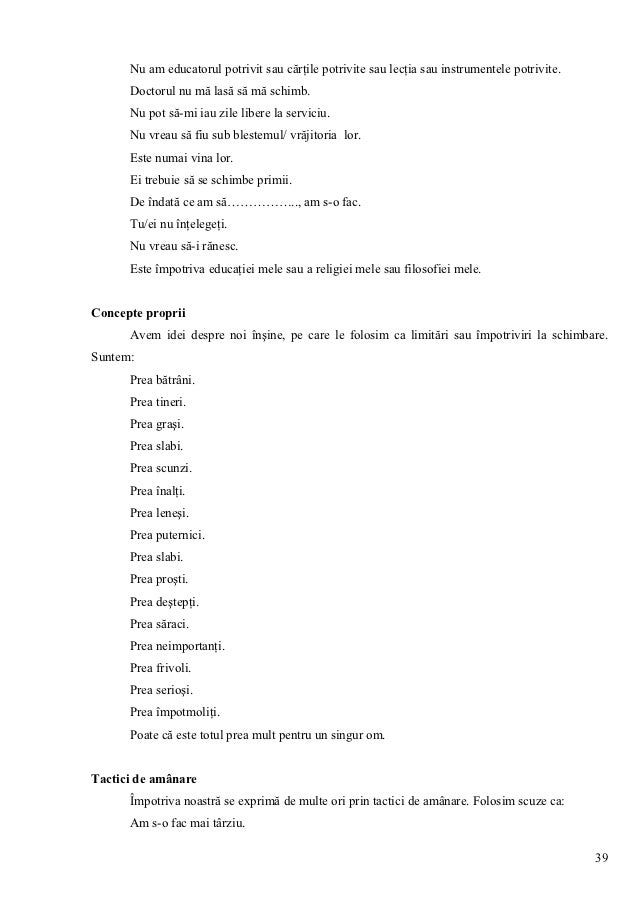 Nu am educatorul potrivit sau cărțile potrivite sau lecția sau instrumentele potrivite.

Doctorul nu mă lasă să mă schimb.

Nu pot să-mi iau zile libere la serviciu.

Nu vreau să fiu sub blestemul/ vrăjitoria lor.

Este numai vina lor.

Ei trebuie să se schimbe primii.

De îndată ce am să…………….., am s-o fac.

Tu/ei nu înțelegeți.

Nu vreau să-i rănesc.

Este împotriva educației mele sau a religiei mele sau filosofiei mele.

Concepte proprii

Avem idei despre noi înșine, pe care le folosim ca limitări sau împotriviri la schimbare. Suntem:

Prea bătrâni.

Prea tineri.

Prea grași.

Prea slabi.

Prea scunzi.

Prea înalți.

Prea leneși.

Prea puternici.

Prea slabi.

Prea proști.

Prea deștepți.

Prea săraci.

Prea neimportanți.

Prea frivoli.

Prea serioși.

Prea împotmoliți.

Poate că este totul prea mult pentru un singur om.

Tactici de amânare

Împotriva noastră se exprimă de multe ori prin tactici de amânare. Folosim scuze ca:

Am s-o fac mai târziu.

39